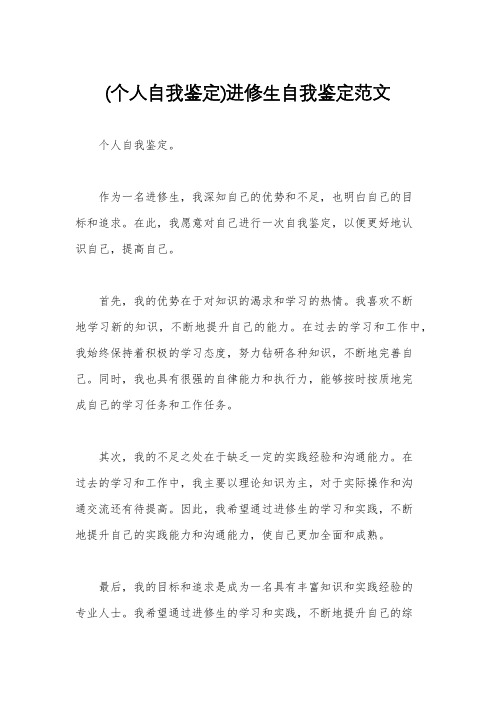 (个人自我鉴定)进修生自我鉴定范文

个人自我鉴定。

作为一名进修生，我深知自己的优势和不足，也明白自己的目标和追求。在此，我愿意对自己进行一次自我鉴定，以便更好地认识自己，提高自己。

首先，我的优势在于对知识的渴求和学习的热情。我喜欢不断地学习新的知识，不断地提升自己的能力。在过去的学习和工作中，我始终保持着积极的学习态度，努力钻研各种知识，不断地完善自己。同时，我也具有很强的自律能力和执行力，能够按时按质地完成自己的学习任务和工作任务。

其次，我的不足之处在于缺乏一定的实践经验和沟通能力。在过去的学习和工作中，我主要以理论知识为主，对于实际操作和沟通交流还有待提高。因此，我希望通过进修生的学习和实践，不断地提升自己的实践能力和沟通能力，使自己更加全面和成熟。

最后，我的目标和追求是成为一名具有丰富知识和实践经验的专业人士。我希望通过进修生的学习和实践，不断地提升自己的综